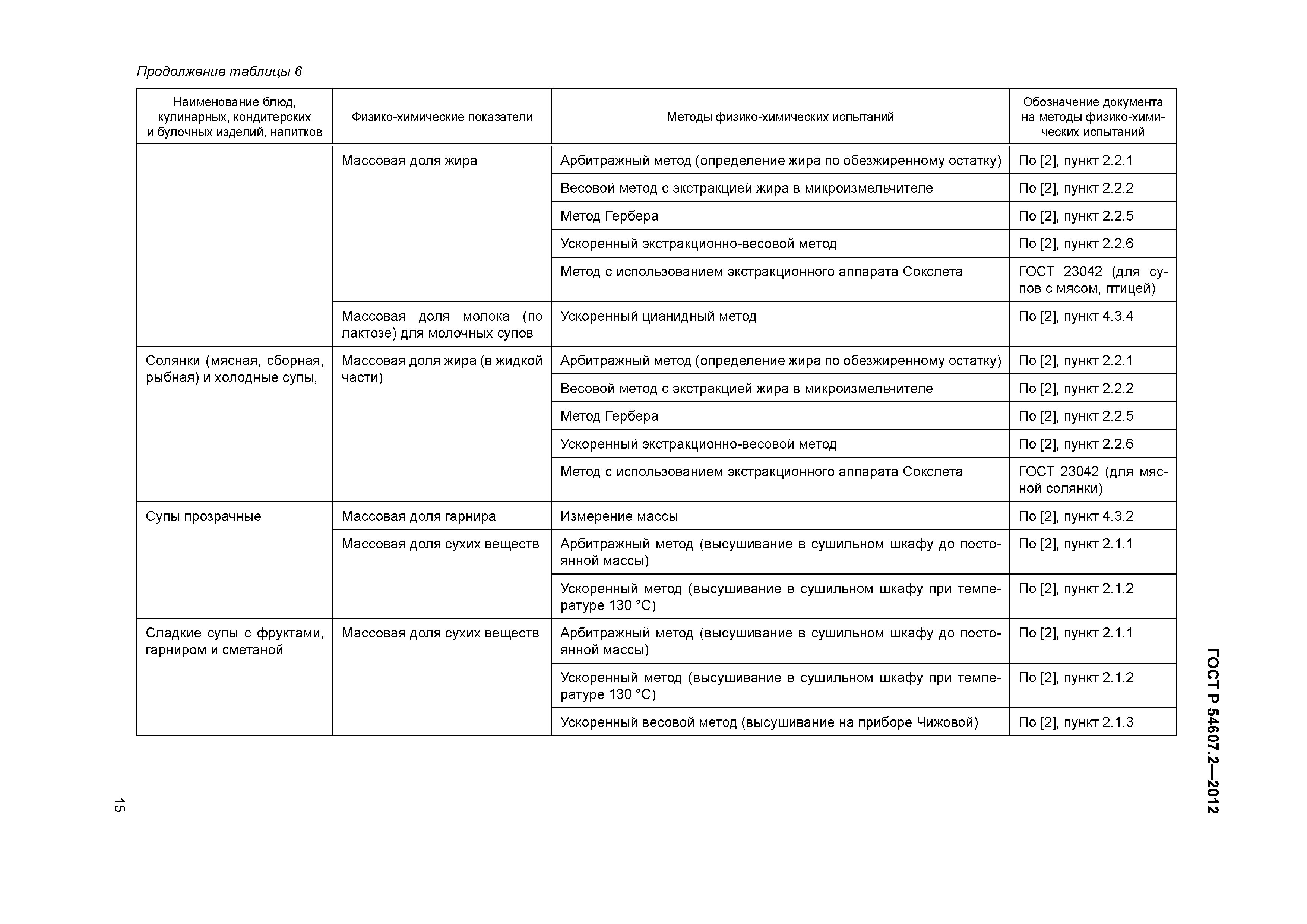 Продолжение таблицы 6

| Наименование блюд, кулинарных, кондитерских и булочных изделий, напитков | Физико-химические показатели | Методы физико-химических испытаний | Обозначение документа на методы физико-химических испытаний |
|---|---|---|---|
| | Массовая доля жира | Арбитражный метод (определение жира по обезжиренному остатку) | По [2], пункт 2.2.1 |
| | | Весовой метод с экстракцией жира в микроизмельчителе | По [2], пункт 2.2.2 |
| | | Метод Гербера | По [2], пункт 2.2.5 |
| | | Ускоренный экстракционно-весовой метод | По [2], пункт 2.2.6 |
| | | Метод с использованием экстракционного аппарата Сокслета | ГОСТ 23042 (для супов с мясом, птицей) |
| | Массовая доля молока (по лактозе) для молочных супов | Ускоренный цианидный метод | По [2], пункт 4.3.4 |
| Солянки (мясная, сборная, рыбная) и холодные супы, | Массовая доля жира (в жидкой части) | Арбитражный метод (определение жира по обезжиренному остатку) | По [2], пункт 2.2.1 |
| | | Весовой метод с экстракцией жира в микроизмельчителе | По [2], пункт 2.2.2 |
| | | Метод Гербера | По [2], пункт 2.2.5 |
| | | Ускоренный экстракционно-весовой метод | По [2], пункт 2.2.6 |
| | | Метод с использованием экстракционного аппарата Сокслета | ГОСТ 23042 (для мясной солянки) |
| Супы прозрачные | Массовая доля гарнира | Измерение массы | По [2], пункт 4.3.2 |
| | Массовая доля сухих веществ | Арбитражный метод (высушивание в сушильном шкафу до постоянной массы) | По [2], пункт 2.1.1 |
| | | Ускоренный метод (высушивание в сушильном шкафу при температуре 130 °С) | По [2], пункт 2.1.2 |
| Сладкие супы с фруктами, гарниром и сметаной | Массовая доля сухих веществ | Арбитражный метод (высушивание в сушильном шкафу до постоянной массы) | По [2], пункт 2.1.1 |
| | | Ускоренный метод (высушивание в сушильном шкафу при температуре 130 °С) | По [2], пункт 2.1.2 |
| | | Ускоренный весовой метод (высушивание на приборе Чижовой) | По [2], пункт 2.1.3 |

ГОСТ Р 54607.2—2012

15